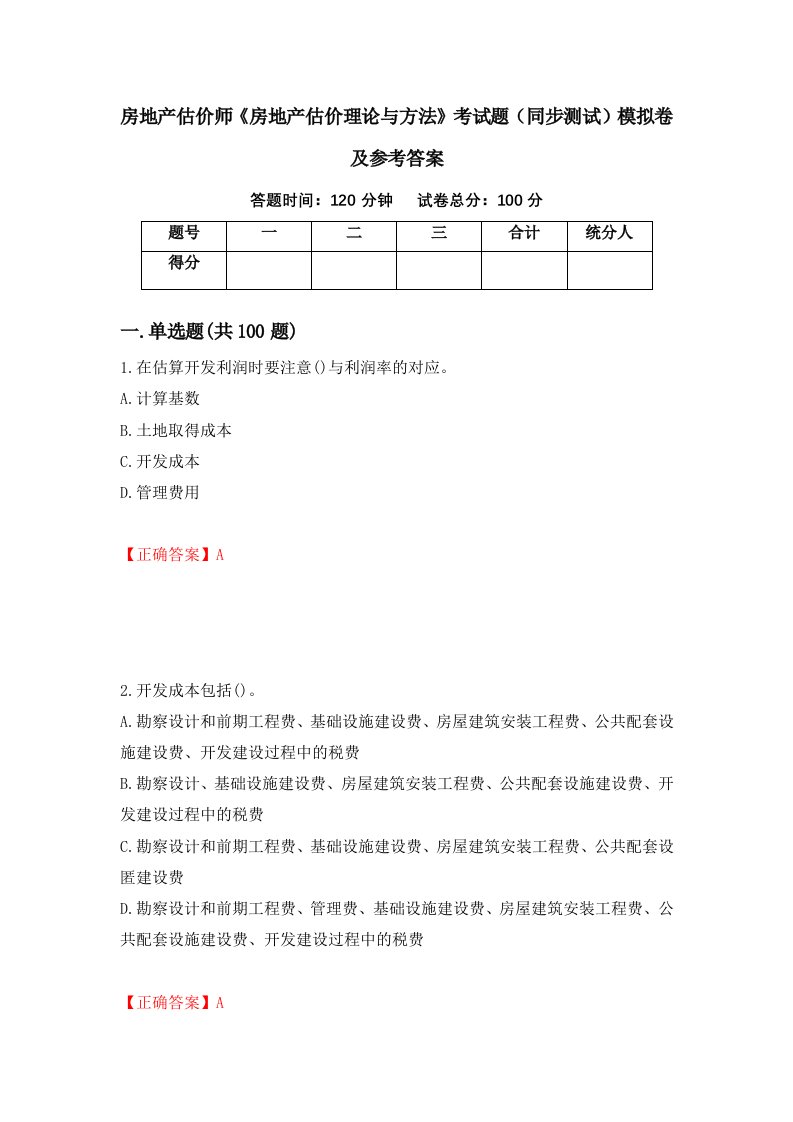 房地产估价师《房地产估价理论与方法》考试题（同步测试）模拟卷及参考答案

答题时间：120 分钟　试卷总分：100 分

| 题号 | 一 | 二 | 三 | 合计 | 统分人 |
|---|---|---|---|---|---|
| 得分 | | | | | |

一.单选题(共 100 题)

1.在估算开发利润时要注意()与利润率的对应。
A.计算基数
B.土地取得成本
C.开发成本
D.管理费用

【正确答案】A

2.开发成本包括()。
A.勘察设计和前期工程费、基础设施建设费、房屋建筑安装工程费、公共配套设施建设费、开发建设过程中的税费
B.勘察设计、基础设施建设费、房屋建筑安装工程费、公共配套设施建设费、开发建设过程中的税费
C.勘察设计和前期工程费、基础设施建设费、房屋建筑安装工程费、公共配套设匿建设费
D.勘察设计和前期工程费、管理费、基础设施建设费、房屋建筑安装工程费、公共配套设施建设费、开发建设过程中的税费

【正确答案】A